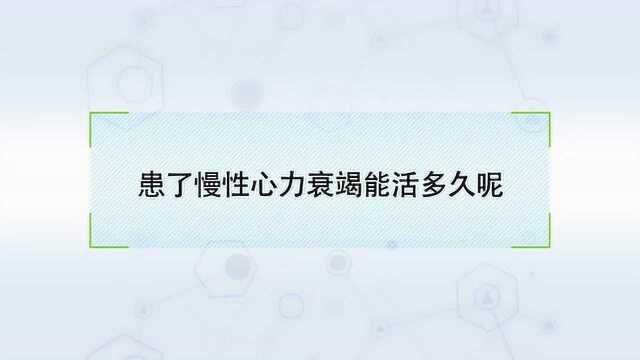 患了慢性心力衰竭能活多久呢